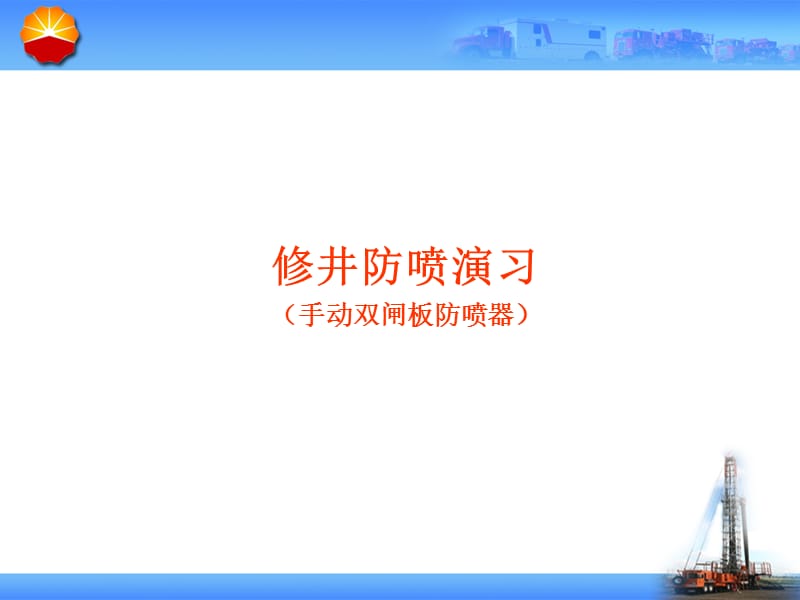 修井防喷演习

（手动双闸板防喷器）